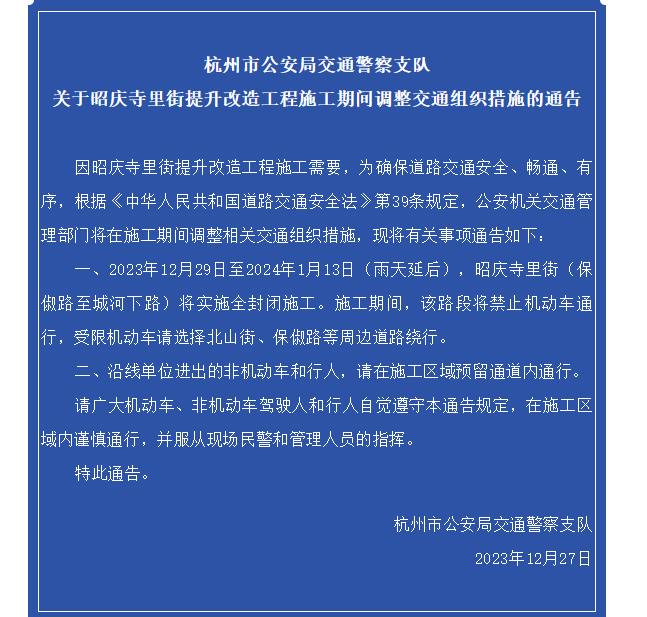 杭州市公安局交通警察支队
关于昭庆寺里街提升改造工程施工期间调整交通组织措施的通告

因昭庆寺里街提升改造工程施工需要，为确保道路交通安全、畅通、有序，根据《中华人民共和国道路交通安全法》第39条规定，公安机关交通管理部门将在施工期间调整相关交通组织措施，现将有关事项通告如下：

一、2023年12月29日至2024年1月13日（雨天延后），昭庆寺里街（保俶路至城河下路）将实施全封闭施工。施工期间，该路段将禁止机动车通行，受限机动车请选择北山街、保俶路等周边道路绕行。

二、沿线单位进出的非机动车和行人，请在施工区域预留通道内通行。

请广大机动车、非机动车驾驶人和行人自觉遵守本通告规定，在施工区域内谨慎通行，并服从现场民警和管理人员的指挥。

特此通告。

杭州市公安局交通警察支队
2023年12月27日